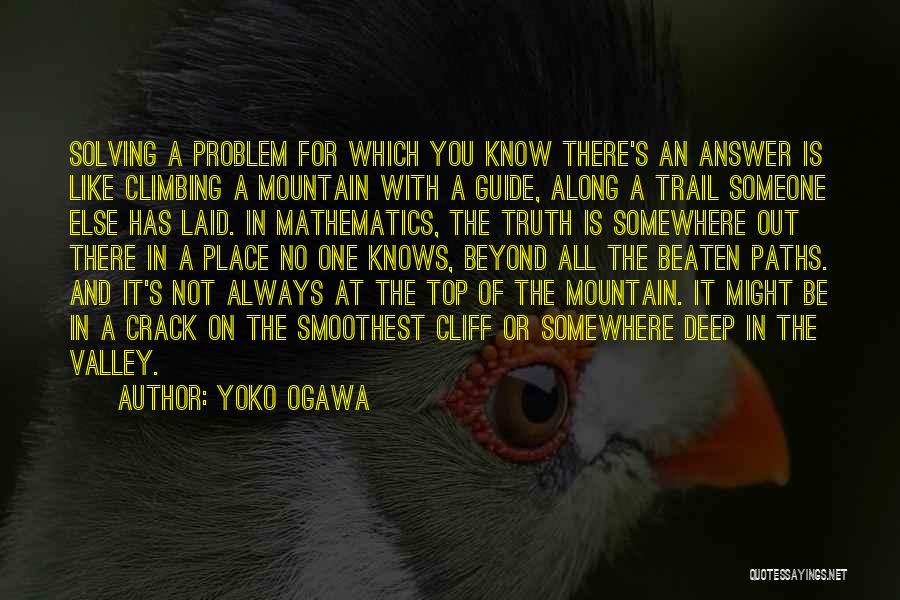 SOLVING A PROBLEM FOR WHICH YOU KNOW THERE'S AN ANSWER IS LIKE CLIMBING A MOUNTAIN WITH A GUIDE, ALONG A TRAIL SOMEONE ELSE HAS LAID. IN MATHEMATICS, THE TRUTH IS SOMEWHERE OUT THERE IN A PLACE NO ONE KNOWS, BEYOND ALL THE BEATEN PATHS. AND IT'S NOT ALWAYS AT THE TOP OF THE MOUNTAIN. IT MIGHT BE IN A CRACK ON THE SMOOTHEST CLIFF OR SOMEWHERE DEEP IN THE VALLEY.

AUTHOR: YOKO OGAWA

QUOTESSAYINGS.NET